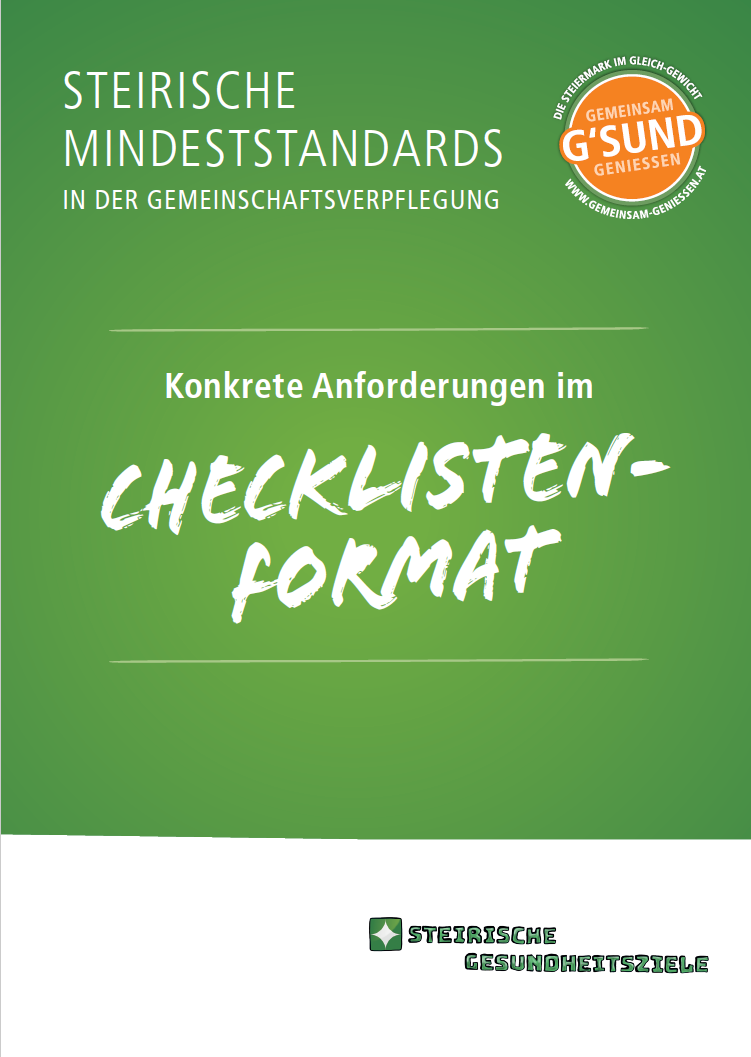 STEIRISCHE MINDESTSTANDARDS
IN DER GEMEINSCHAFTSVERPFLEGUNG

DIE STEIERMARK IM GLEICH-GEWICHT
GEMEINSAM
G'SUND
GENIESSEN
WWW.GEMEINSAM-GENIESSEN.AT

Konkrete Anforderungen im

CHECKLISTEN-FORMAT

STEIRISCHE GESUNDHEITSZIELE